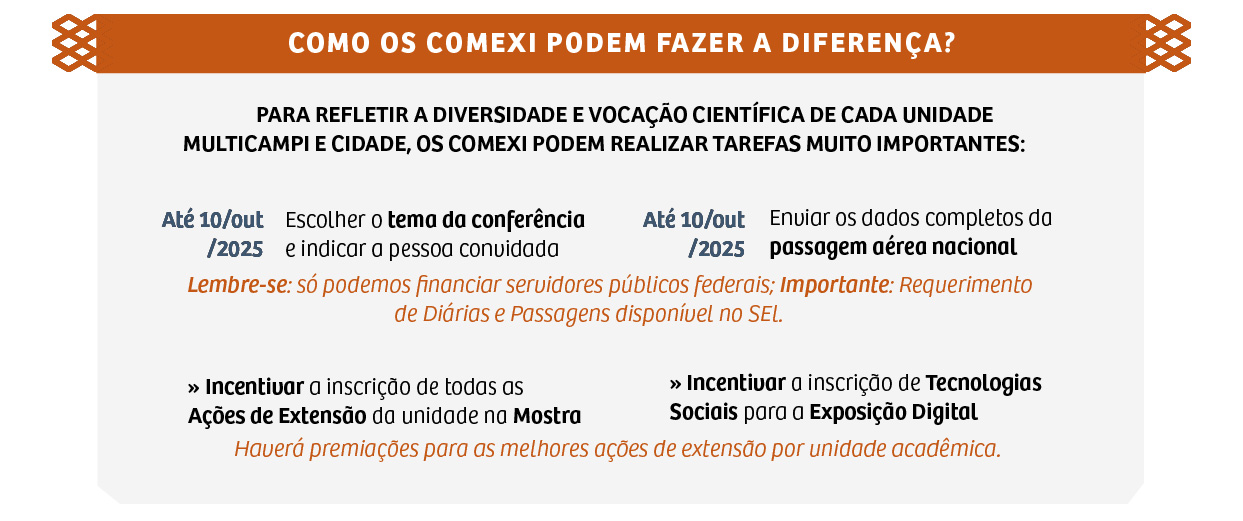 COMO OS COMEXI PODEM FAZER A DIFERENÇA?

PARA REFLETIR A DIVERSIDADE E VOCAÇÃO CIENTÍFICA DE CADA UNIDADE MULTICAMPI E CIDADE, OS COMEXI PODEM REALIZAR TAREFAS MUITO IMPORTANTES:

Até 10/out /2025

Escolher o tema da conferência e indicar a pessoa convidada

Até 10/out /2025

Enviar os dados completos da passagem aérea nacional

Lembre-se: só podemos financiar servidores públicos federais; Importante: Requerimento de Diárias e Passagens disponível no SEI.

» Incentivar a inscrição de todas as Ações de Extensão da unidade na Mostra

» Incentivar a inscrição de Tecnologias Sociais para a Exposição Digital

Haverá premiações para as melhores ações de extensão por unidade acadêmica.